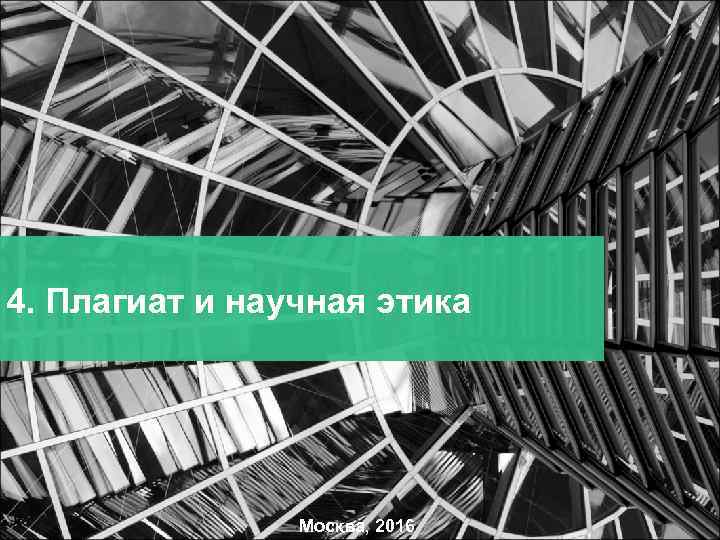 4. Плагиат и научная этика

Москва, 2016